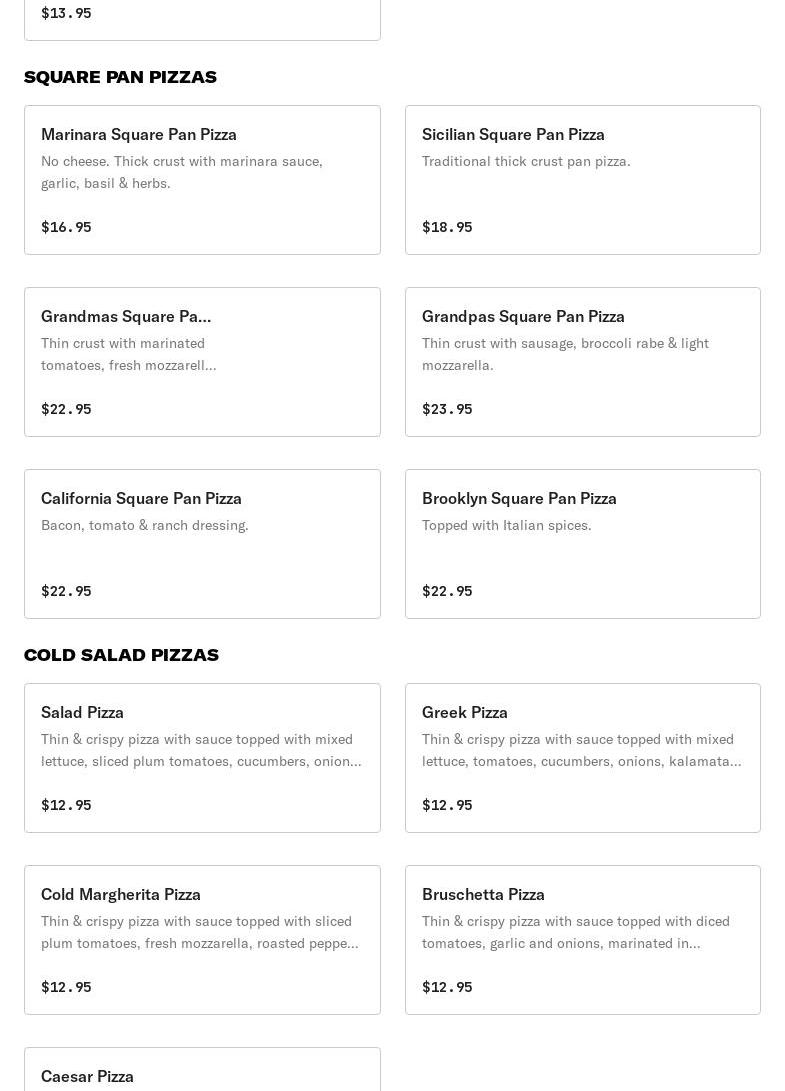 $13.95

SQUARE PAN PIZZAS

Marinara Square Pan Pizza
No cheese. Thick crust with marinara sauce, garlic, basil & herbs.
$16.95

Sicilian Square Pan Pizza
Traditional thick crust pan pizza.
$18.95

Grandmas Square Pa...
Thin crust with marinated tomatoes, fresh mozzarell...
$22.95

Grandpas Square Pan Pizza
Thin crust with sausage, broccoli rabe & light mozzarella.
$23.95

California Square Pan Pizza
Bacon, tomato & ranch dressing.
$22.95

Brooklyn Square Pan Pizza
Topped with Italian spices.
$22.95

COLD SALAD PIZZAS

Salad Pizza
Thin & crispy pizza with sauce topped with mixed lettuce, sliced plum tomatoes, cucumbers, onion...
$12.95

Greek Pizza
Thin & crispy pizza with sauce topped with mixed lettuce, tomatoes, cucumbers, onions, kalamata...
$12.95

Cold Margherita Pizza
Thin & crispy pizza with sauce topped with sliced plum tomatoes, fresh mozzarella, roasted peppe...
$12.95

Bruschetta Pizza
Thin & crispy pizza with sauce topped with diced tomatoes, garlic and onions, marinated in...
$12.95

Caesar Pizza